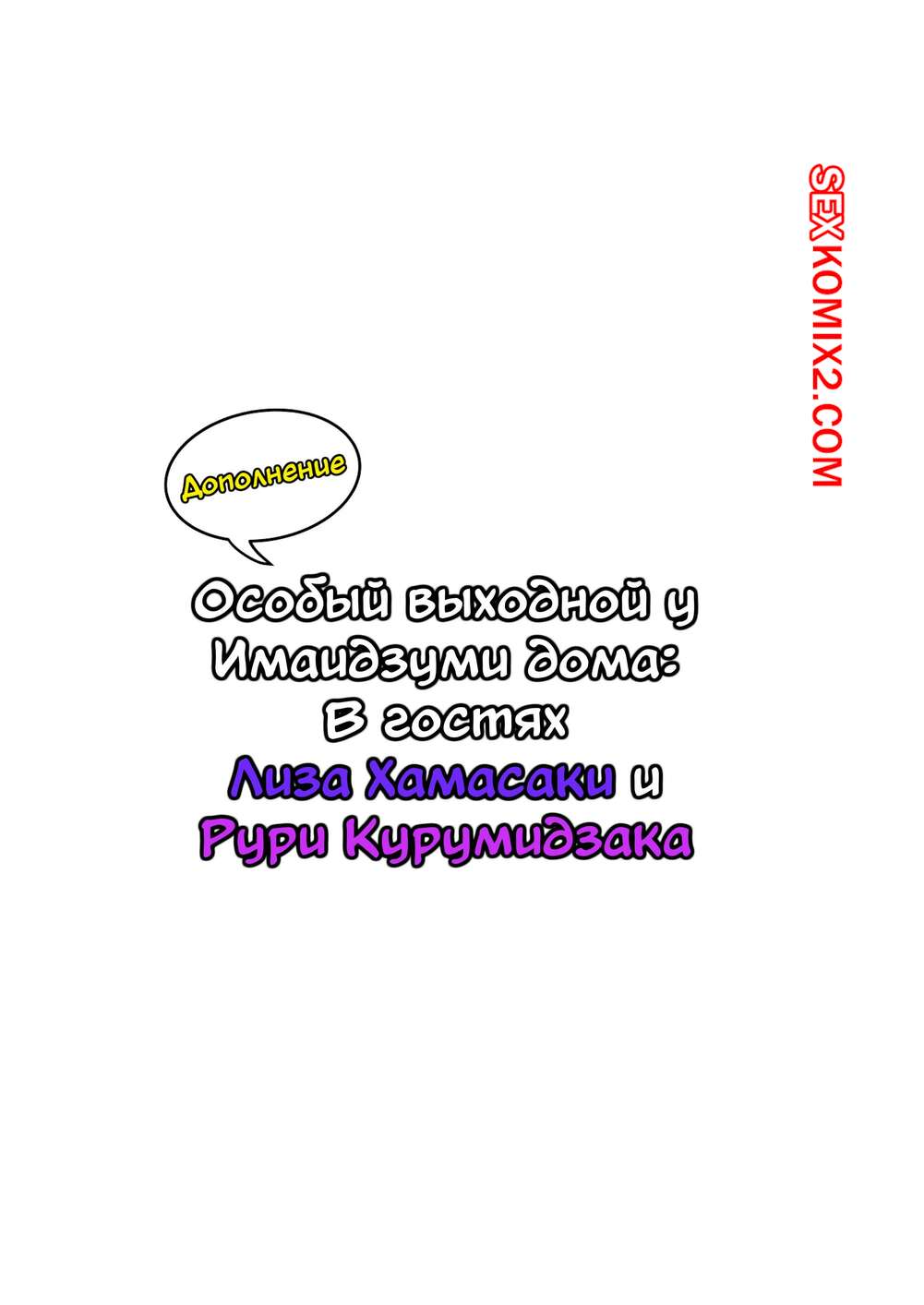 SEXKOMIX2.COM

Дополнение

Особый выходной у Имаидзуми дома: В гостях Лиза Хамасаки и Рури Курумидзака